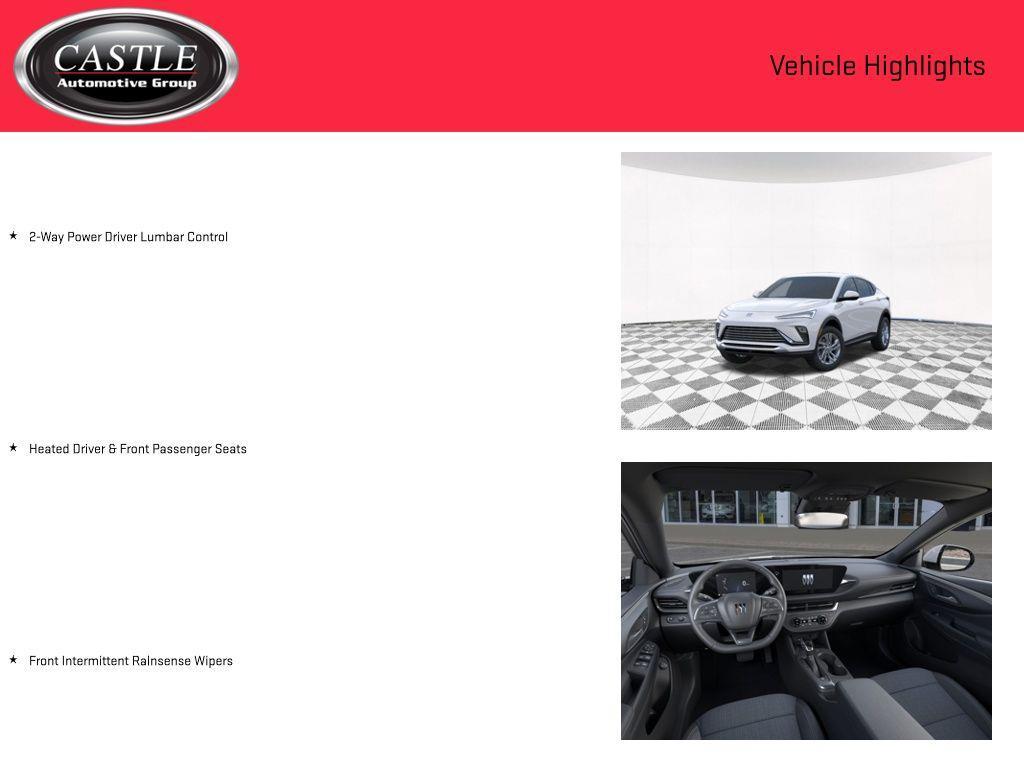 CASTLE
Automotive Group

Vehicle Highlights

★ 2-Way Power Driver Lumbar Control

★ Heated Driver & Front Passenger Seats

★ Front Intermittent Rainsense Wipers